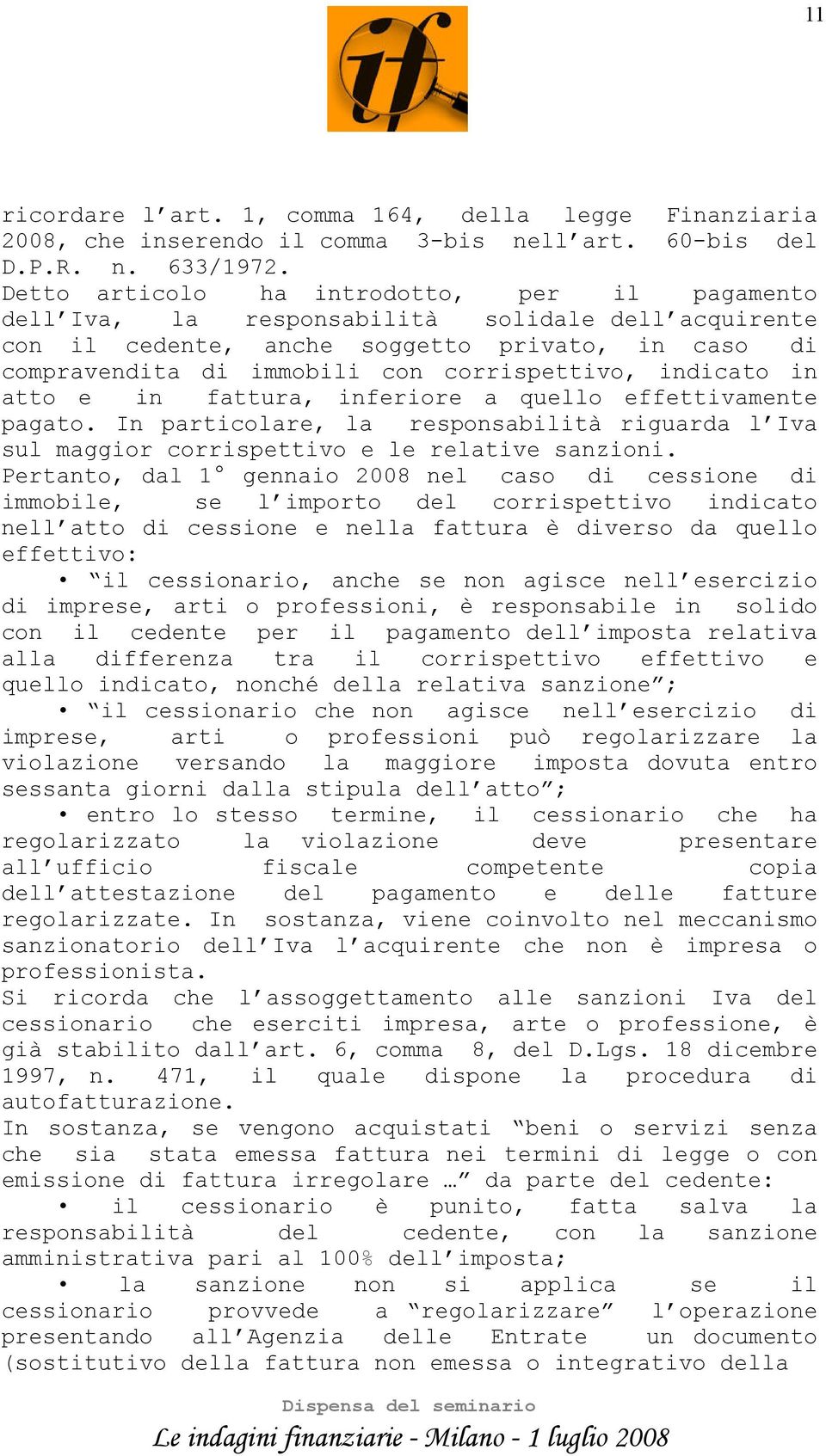 11

if

ricordare l'art. 1, comma 164, della legge Finanziaria 2008, che inserendo il comma 3-bis nell'art. 60-bis del D.P.R. n. 633/1972.
Detto articolo ha introdotto, per il pagamento dell'Iva, la responsabilità solidale dell'acquirente con il cedente, anche soggetto privato, in caso di compravendita di immobili con corrispettivo, indicato in atto e in fattura, inferiore a quello effettivamente pagato. In particolare, la responsabilità riguarda l'Iva sul maggior corrispettivo e le relative sanzioni.
Pertanto, dal 1° gennaio 2008 nel caso di cessione di immobile, se l'importo del corrispettivo indicato nell'atto di cessione e nella fattura è diverso da quello effettivo:
• "il cessionario, anche se non agisce nell'esercizio di imprese, arti o professioni, è responsabile in solido con il cedente per il pagamento dell'imposta relativa alla differenza tra il corrispettivo effettivo e quello indicato, nonché della relativa sanzione";
• "il cessionario che non agisce nell'esercizio di imprese, arti o professioni può regolarizzare la violazione versando la maggiore imposta dovuta entro sessanta giorni dalla stipula dell'atto";
• entro lo stesso termine, il cessionario che ha regolarizzato la violazione deve presentare all'ufficio fiscale competente copia dell'attestazione del pagamento e delle fatture regolarizzate. In sostanza, viene coinvolto nel meccanismo sanzionatorio dell'Iva l'acquirente che non è impresa o professionista.
Si ricorda che l'assoggettamento alle sanzioni Iva del cessionario che eserciti impresa, arte o professione, è già stabilito dall'art. 6, comma 8, del D.Lgs. 18 dicembre 1997, n. 471, il quale dispone la procedura di autofatturazione.
In sostanza, se vengono acquistati "beni o servizi senza che sia stata emessa fattura nei termini di legge o con emissione di fattura irregolare …" da parte del cedente:
• il cessionario è punito, fatta salva la responsabilità del cedente, con la sanzione amministrativa pari al 100% dell'imposta;
• la sanzione non si applica se il cessionario provvede a "regolarizzare" l'operazione presentando all'Agenzia delle Entrate un documento (sostitutivo della fattura non emessa o integrativo della

Dispensa del seminario
Le indagini finanziarie - Milano - 1 luglio 2008